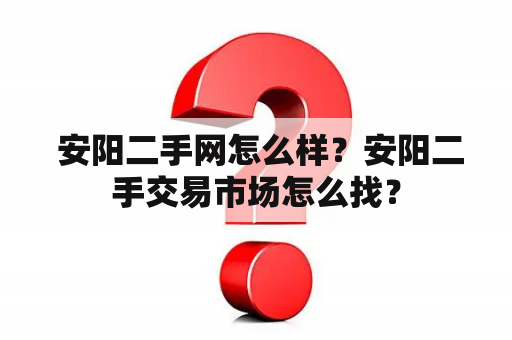 安阳二手网怎么样？安阳二手交易市场怎么找？